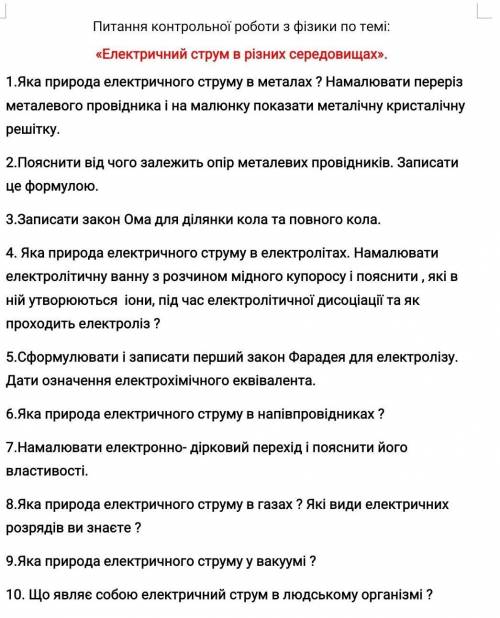 Питання контрольної роботи з фізики по темі:

«Електричний струм в різних середовищах».

1.Яка природа електричного струму в металах ? Намалювати переріз металевого провідника і на малюнку показати металічну кристалічну решітку.

2.Пояснити від чого залежить опір металевих провідників. Записати це формулою.

3.Записати закон Ома для ділянки кола та повного кола.

4. Яка природа електричного струму в електролітах. Намалювати електролітичну ванну з розчином мідного купоросу і пояснити , які в ній утворюються іони, під час електролітичної дисоціації та як проходить електроліз ?

5.Сформулювати і записати перший закон Фарадея для електролізу. Дати означення електрохімічного еквівалента.

6.Яка природа електричного струму в напівпровідниках ?

7.Намалювати електронно- дірковий перехід і пояснити його властивості.

8.Яка природа електричного струму в газах ? Які види електричних розрядів ви знаєте ?

9.Яка природа електричного струму у вакуумі ?

10. Що являє собою електричний струм в людському організмі ?